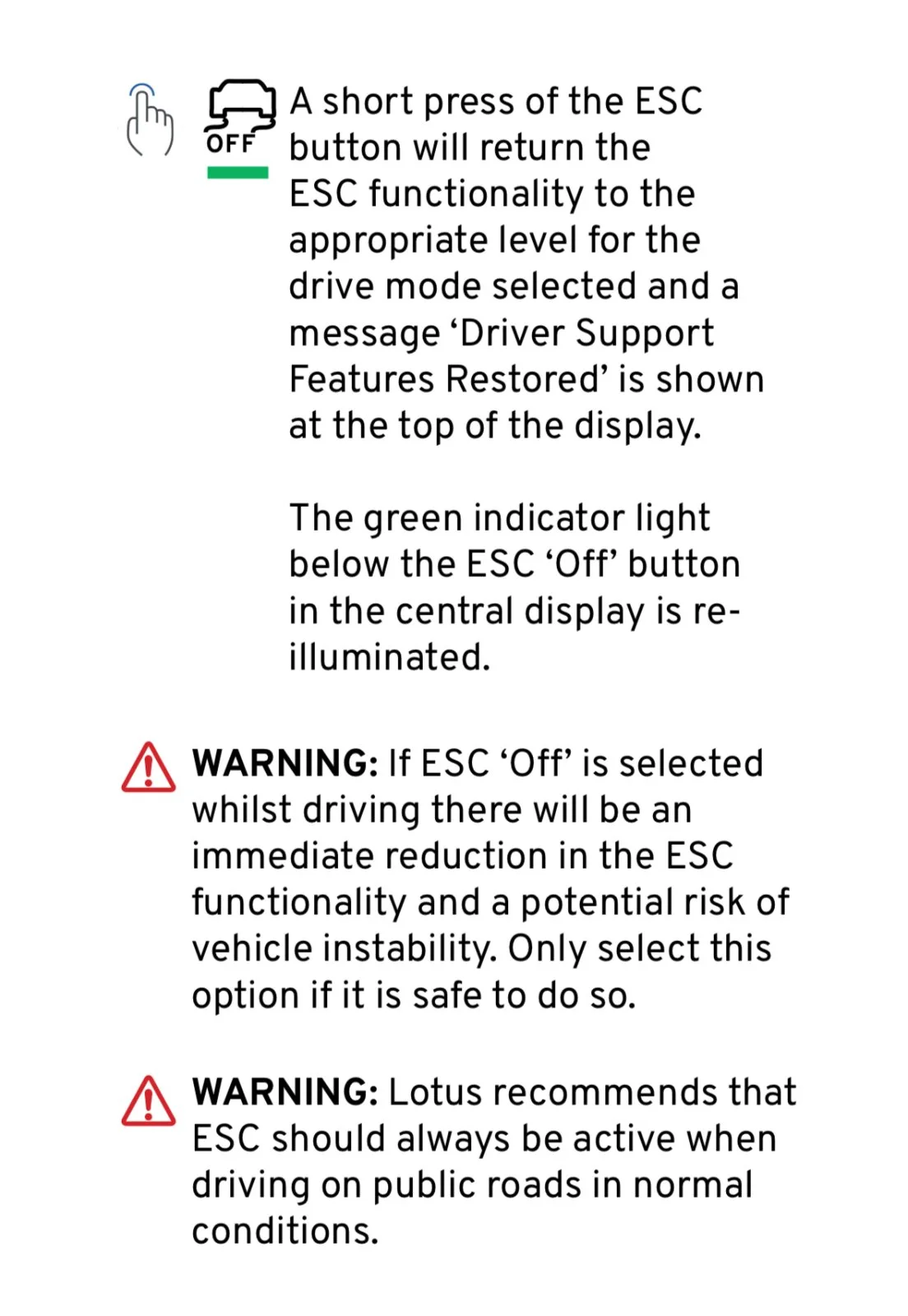 OFF

A short press of the ESC button will return the ESC functionality to the appropriate level for the drive mode selected and a message 'Driver Support Features Restored' is shown at the top of the display.

The green indicator light below the ESC 'Off' button in the central display is re-illuminated.

WARNING: If ESC 'Off' is selected whilst driving there will be an immediate reduction in the ESC functionality and a potential risk of vehicle instability. Only select this option if it is safe to do so.

WARNING: Lotus recommends that ESC should always be active when driving on public roads in normal conditions.